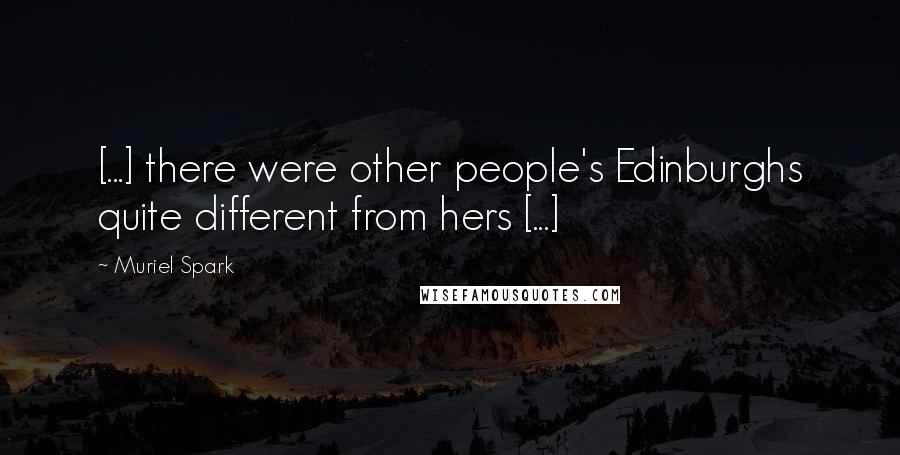 [...] there were other people's Edinburghs quite different from hers [...]

~ Muriel Spark

WISEFAMOUSQUOTES.COM